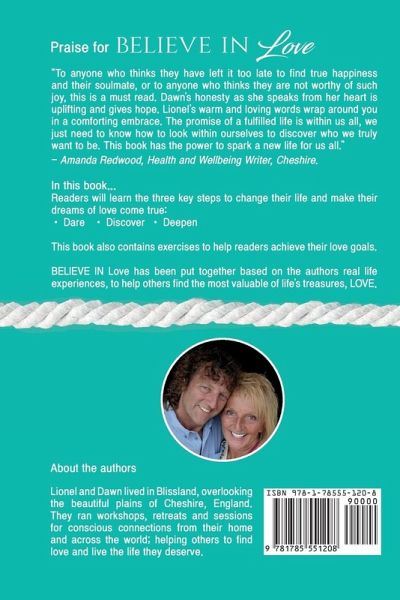 Praise for BELIEVE IN Love

"To anyone who thinks they have left it too late to find true happiness and their soulmate, or to anyone who thinks they are not worthy of such joy, this is a must read. Dawn's honesty as she speaks from her heart is uplifting and gives hope. Lionel's warm and loving words wrap around you in a comforting embrace. The promise of a fulfilled life is within us all, we just need to know how to look within ourselves to discover who we truly want to be. This book has the power to spark a new life for us all."
– Amanda Redwood, Health and Wellbeing Writer, Cheshire.

In this book...
Readers will learn the three key steps to change their life and make their dreams of love come true:
• Dare • Discover • Deepen

This book also contains exercises to help readers achieve their love goals.

BELIEVE IN Love has been put together based on the authors real life experiences, to help others find the most valuable of life's treasures, LOVE.

About the authors

Lionel and Dawn lived in Blissland, overlooking the beautiful plains of Cheshire, England. They ran workshops, retreats and sessions for conscious connections from their home and across the world; helping others to find love and live the life they deserve.

ISBN 978-1-78555-120-8
90000
9 781785 551208